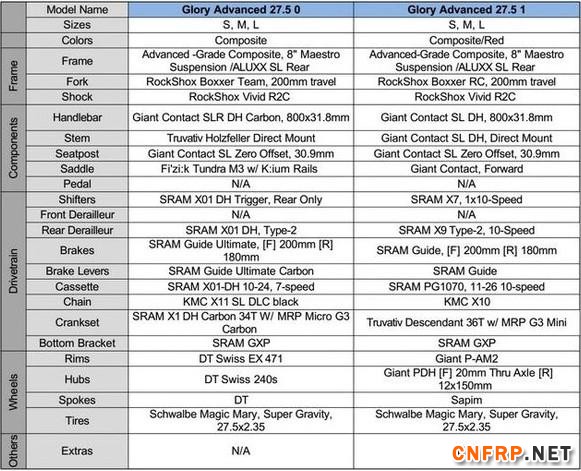 |  | Model Name | Glory Advanced 27.5 0 | Glory Advanced 27.5 1 |
|---|---|---|---|
|  | Sizes | S, M, L | S, M, L |
| Frame | Colors | Composite | Composite/Red |
|  | Frame | Advanced -Grade Composite, 8" Maestro Suspension /ALUXX SL Rear | Advanced-Grade Composite, 8" Maestro Suspension /ALUXX SL Rear |
|  | Fork | RockShox Boxxer Team, 200mm travel | RockShox Boxxer RC, 200mm travel |
|  | Shock | RockShox Vivid R2C | RockShox Vivid R2C |
| Components | Handlebar | Giant Contact SLR DH Carbon, 800x31.8mm | Giant Contact SL DH, 800x31.8mm |
|  | Stem | Truvativ Holzfeller Direct Mount | Giant Contact SL DH, Direct Mount |
|  | Seatpost | Giant Contact SL Zero Offset, 30.9mm | Giant Contact SL Zero Offset, 30.9mm |
|  | Saddle | Fi'zi:k Tundra M3 w/ K:ium Rails | Giant Contact, Forward |
|  | Pedal | N/A | N/A |
| Drivetrain | Shifters | SRAM X01 DH Trigger, Rear Only | SRAM X7, 1x10-Speed |
|  | Front Derailleur | N/A | N/A |
|  | Rear Derailleur | SRAM X01 DH, Type-2 | SRAM X9 Type-2, 10-Speed |
|  | Brakes | SRAM Guide Ultimate, [F] 200mm [R] 180mm | SRAM Guide, [F] 200mm [R] 180mm |
|  | Brake Levers | SRAM Guide Ultimate Carbon | SRAM Guide |
|  | Cassette | SRAM X01-DH 10-24, 7-speed | SRAM PG1070, 11-26 10-speed |
|  | Chain | KMC X11 SL DLC black | KMC X10 |
|  | Crankset | SRAM X1 DH Carbon 34T W/ MRP Micro G3 Carbon | Truvativ Descendant 36T w/ MRP G3 Mini |
|  | Bottom Bracket | SRAM GXP | SRAM GXP |
| Wheels | Rims | DT Swiss EX 471 | Giant P-AM2 |
|  | Hubs | DT Swiss 240s | Giant PDH [F] 20mm Thru Axle [R] 12x150mm |
|  | Spokes | DT | Sapim |
|  | Tires | Schwalbe Magic Mary, Super Gravity, 27.5x2.35 | Schwalbe Magic Mary, Super Gravity, 27.5x2.35 |
| Others | Extras | N/A |  |

CNFRP.NET